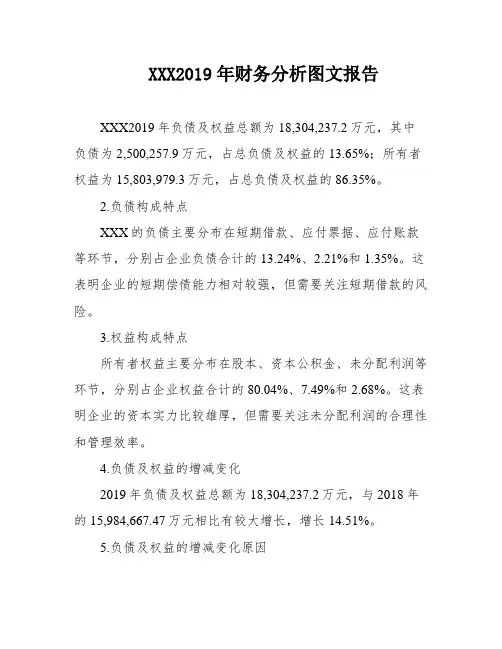 XXX2019 年财务分析图文报告

XXX2019 年负债及权益总额为 18,304,237.2 万元，其中负债为 2,500,257.9 万元，占总负债及权益的 13.65%；所有者权益为 15,803,979.3 万元，占总负债及权益的 86.35%。

2.负债构成特点

XXX 的负债主要分布在短期借款、应付票据、应付账款等环节，分别占企业负债合计的 13.24%、2.21%和 1.35%。这表明企业的短期偿债能力相对较强，但需要关注短期借款的风险。

3.权益构成特点

所有者权益主要分布在股本、资本公积金、未分配利润等环节，分别占企业权益合计的 80.04%、7.49%和 2.68%。这表明企业的资本实力比较雄厚，但需要关注未分配利润的合理性和管理效率。

4.负债及权益的增减变化

2019 年负债及权益总额为 18,304,237.2 万元，与 2018 年的 15,984,667.47 万元相比有较大增长，增长 14.51%。

5.负债及权益的增减变化原因